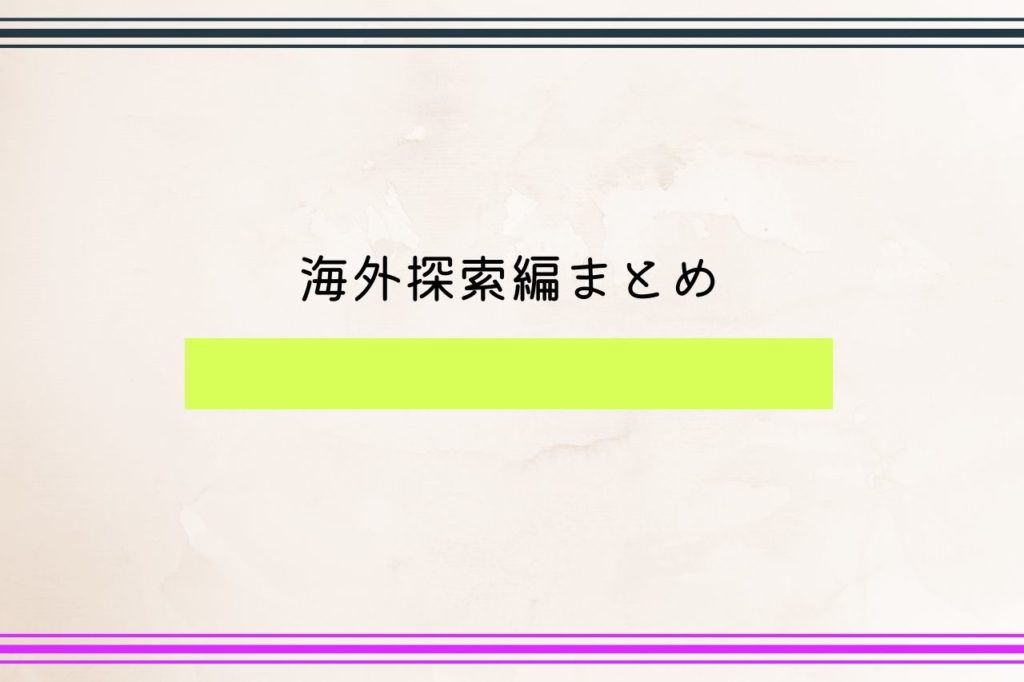 海外探索編まとめ